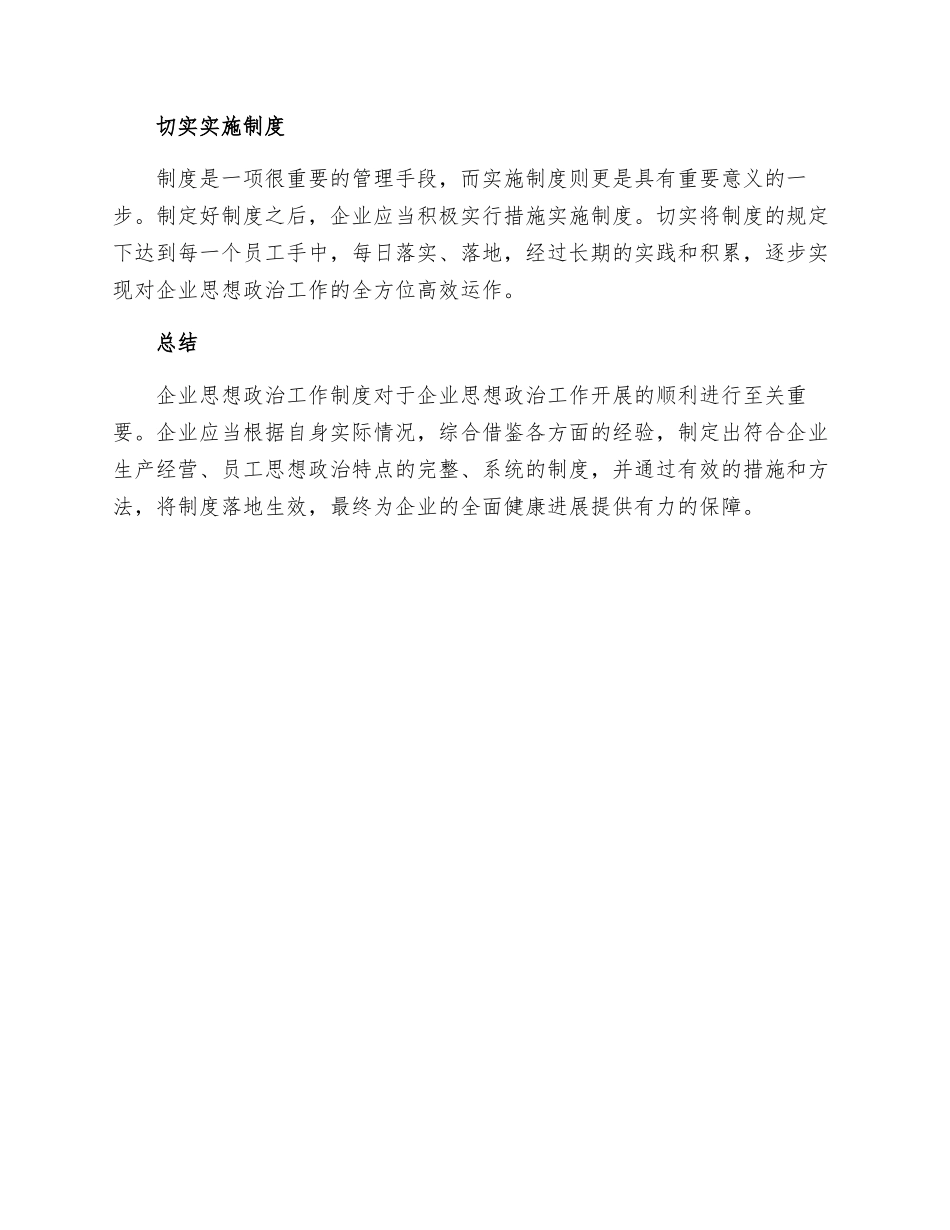 切实实施制度

制度是一项很重要的管理手段，而实施制度则更是具有重要意义的一步。制定好制度之后，企业应当积极实行措施实施制度。切实将制度的规定下达到每一个员工手中，每日落实、落地，经过长期的实践和积累，逐步实现对企业思想政治工作的全方位高效运作。

总结

企业思想政治工作制度对于企业思想政治工作开展的顺利进行至关重要。企业应当根据自身实际情况，综合借鉴各方面的经验，制定出符合企业生产经营、员工思想政治特点的完整、系统的制度，并通过有效的措施和方法，将制度落地生效，最终为企业的全面健康进展提供有力的保障。